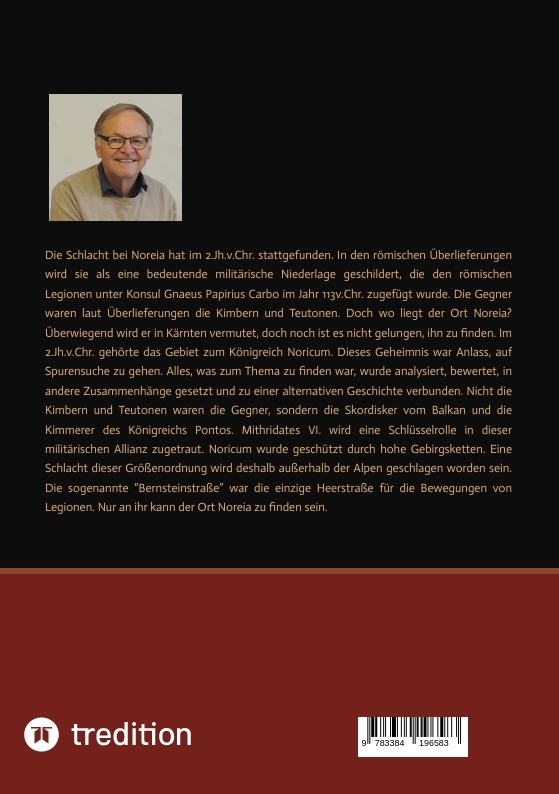 Die Schlacht bei Noreia hat im 2.Jh.v.Chr. stattgefunden. In den römischen Überlieferungen wird sie als eine bedeutende militärische Niederlage geschildert, die den römischen Legionen unter Konsul Gnaeus Papirius Carbo im Jahr 113v.Chr. zugefügt wurde. Die Gegner waren laut Überlieferungen die Kimbern und Teutonen. Doch wo liegt der Ort Noreia? Überwiegend wird er in Kärnten vermutet, doch noch ist es nicht gelungen, ihn zu finden. Im 2.Jh.v.Chr. gehörte das Gebiet zum Königreich Noricum. Dieses Geheimnis war Anlass, auf Spurensuche zu gehen. Alles, was zum Thema zu finden war, wurde analysiert, bewertet, in andere Zusammenhänge gesetzt und zu einer alternativen Geschichte verbunden. Nicht die Kimbern und Teutonen waren die Gegner, sondern die Skordisker vom Balkan und die Kimmerer des Königreichs Pontos. Mithridates VI. wird eine Schlüsselrolle in dieser militärischen Allianz zugetraut. Noricum wurde geschützt durch hohe Gebirgsketten. Eine Schlacht dieser Größenordnung wird deshalb außerhalb der Alpen geschlagen worden sein. Die sogenannte "Bernsteinstraße" war die einzige Heerstraße für die Bewegungen von Legionen. Nur an ihr kann der Ort Noreia zu finden sein.

tredition

9 783384 196583